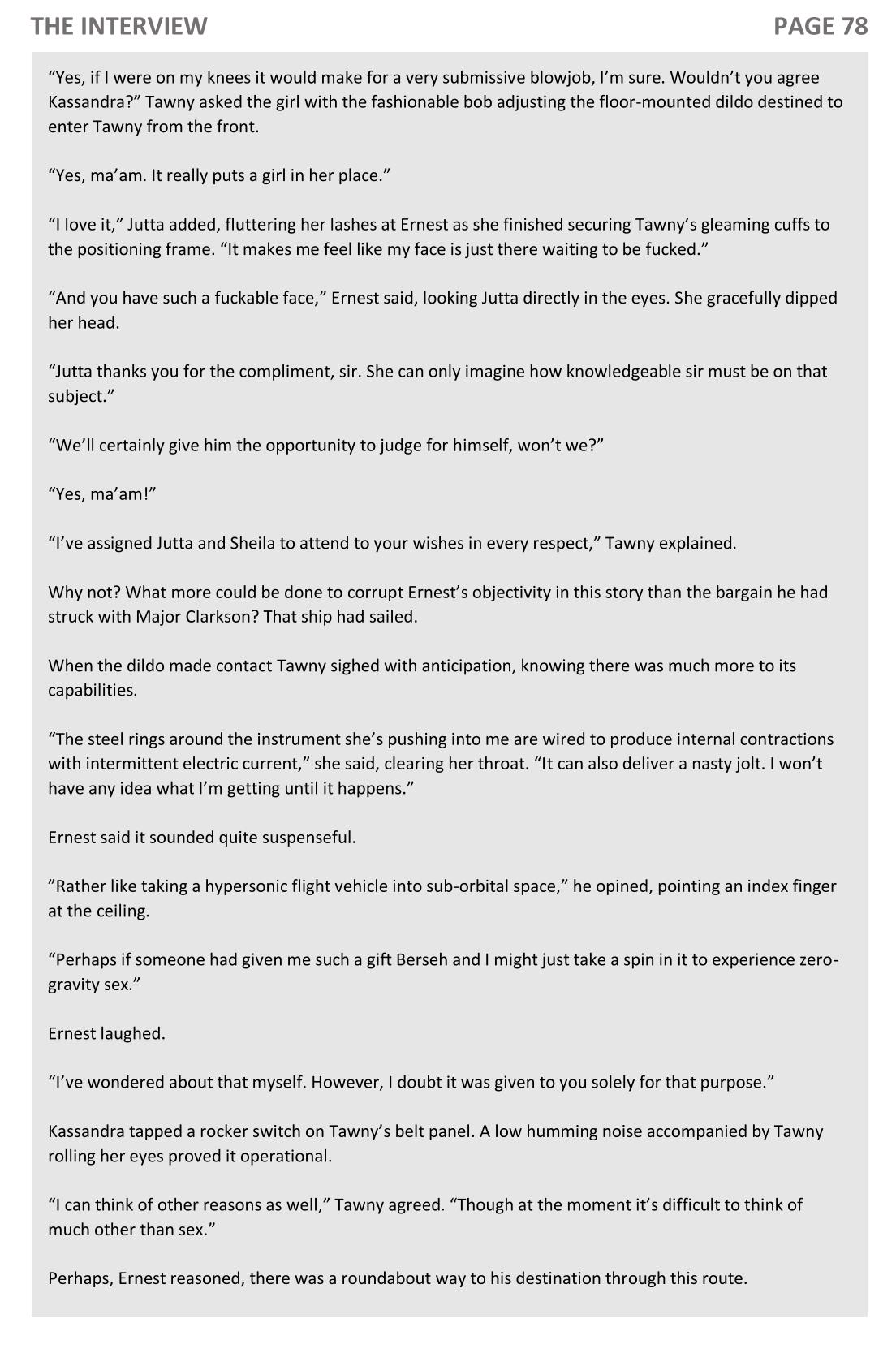 THE INTERVIEW PAGE 78

“Yes, if I were on my knees it would make for a very submissive blowjob, I’m sure. Wouldn’t you agree Kassandra?” Tawny asked the girl with the fashionable bob adjusting the floor-mounted dildo destined to enter Tawny from the front.

“Yes, ma’am. It really puts a girl in her place.”

“I love it,” Jutta added, fluttering her lashes at Ernest as she finished securing Tawny’s gleaming cuffs to the positioning frame. “It makes me feel like my face is just there waiting to be fucked.”

“And you have such a fuckable face,” Ernest said, looking Jutta directly in the eyes. She gracefully dipped her head.

“Jutta thanks you for the compliment, sir. She can only imagine how knowledgeable sir must be on that subject.”

“We’ll certainly give him the opportunity to judge for himself, won’t we?”

“Yes, ma’am!”

“I’ve assigned Jutta and Sheila to attend to your wishes in every respect,” Tawny explained.

Why not? What more could be done to corrupt Ernest’s objectivity in this story than the bargain he had struck with Major Clarkson? That ship had sailed.

When the dildo made contact Tawny sighed with anticipation, knowing there was much more to its capabilities.

“The steel rings around the instrument she’s pushing into me are wired to produce internal contractions with intermittent electric current,” she said, clearing her throat. “It can also deliver a nasty jolt. I won’t have any idea what I’m getting until it happens.”

Ernest said it sounded quite suspenseful.

”Rather like taking a hypersonic flight vehicle into sub-orbital space,” he opined, pointing an index finger at the ceiling.

“Perhaps if someone had given me such a gift Berseh and I might just take a spin in it to experience zero-gravity sex.”

Ernest laughed.

“I’ve wondered about that myself. However, I doubt it was given to you solely for that purpose.”

Kassandra tapped a rocker switch on Tawny’s belt panel. A low humming noise accompanied by Tawny rolling her eyes proved it operational.

“I can think of other reasons as well,” Tawny agreed. “Though at the moment it’s difficult to think of much other than sex.”

Perhaps, Ernest reasoned, there was a roundabout way to his destination through this route.